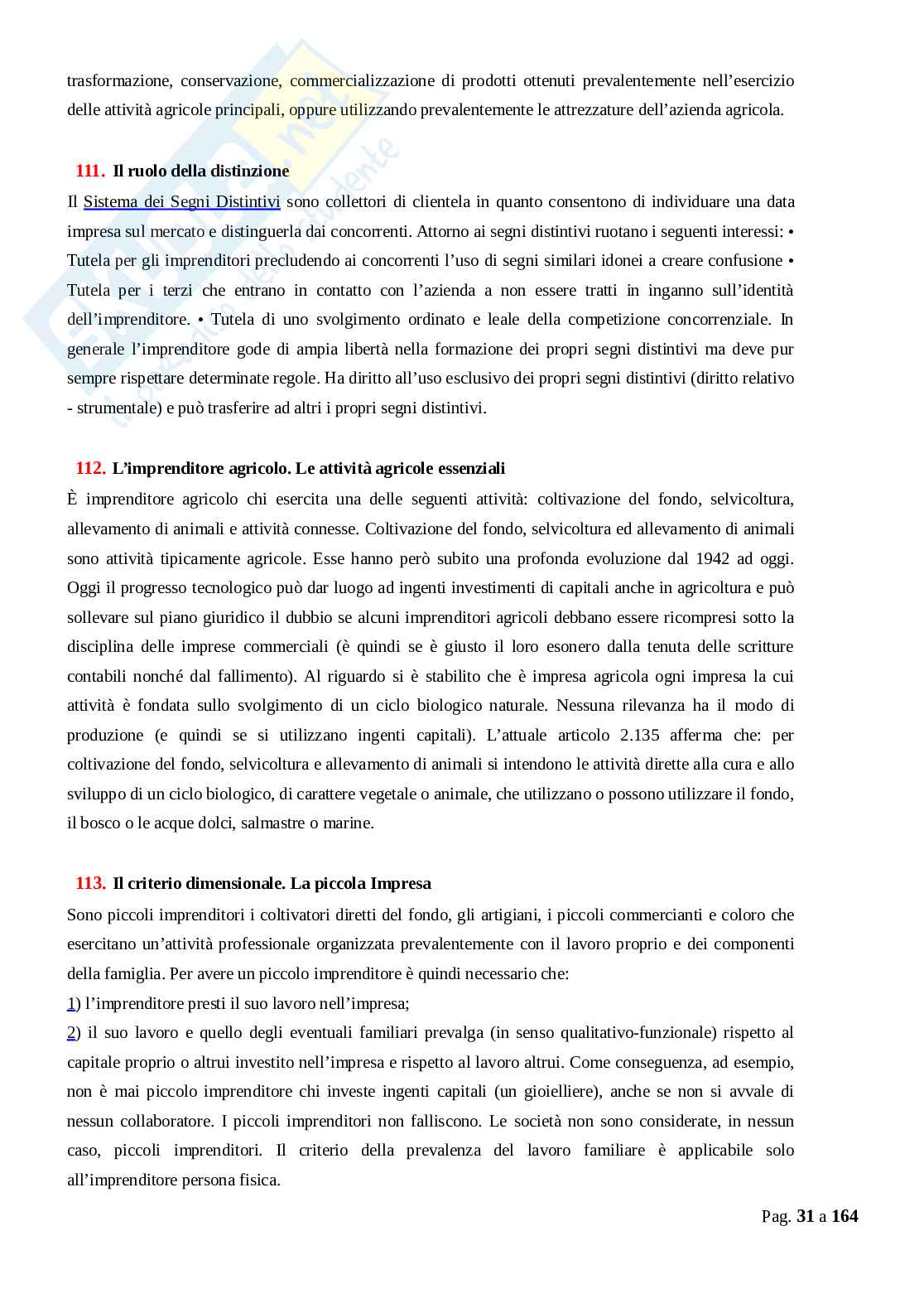 trasformazione, conservazione, commercializzazione di prodotti ottenuti prevalentemente nell'esercizio delle attività agricole principali, oppure utilizzando prevalentemente le attrezzature dell'azienda agricola.

111. Il ruolo della distinzione
Il Sistema dei Segni Distintivi sono collettori di clientela in quanto consentono di individuare una data impresa sul mercato e distinguerla dai concorrenti. Attorno ai segni distintivi ruotano i seguenti interessi: • Tutela per gli imprenditori precludendo ai concorrenti l'uso di segni similari idonei a creare confusione • Tutela per i terzi che entrano in contatto con l'azienda a non essere tratti in inganno sull'identità dell'imprenditore. • Tutela di uno svolgimento ordinato e leale della competizione concorrenziale. In generale l'imprenditore gode di ampia libertà nella formazione dei propri segni distintivi ma deve pur sempre rispettare determinate regole. Ha diritto all'uso esclusivo dei propri segni distintivi (diritto relativo - strumentale) e può trasferire ad altri i propri segni distintivi.

112. L'imprenditore agricolo. Le attività agricole essenziali
È imprenditore agricolo chi esercita una delle seguenti attività: coltivazione del fondo, selvicoltura, allevamento di animali e attività connesse. Coltivazione del fondo, selvicoltura ed allevamento di animali sono attività tipicamente agricole. Esse hanno però subito una profonda evoluzione dal 1942 ad oggi. Oggi il progresso tecnologico può dar luogo ad ingenti investimenti di capitali anche in agricoltura e può sollevare sul piano giuridico il dubbio se alcuni imprenditori agricoli debbano essere ricompresi sotto la disciplina delle imprese commerciali (è quindi se è giusto il loro esonero dalla tenuta delle scritture contabili nonché dal fallimento). Al riguardo si è stabilito che è impresa agricola ogni impresa la cui attività è fondata sullo svolgimento di un ciclo biologico naturale. Nessuna rilevanza ha il modo di produzione (e quindi se si utilizzano ingenti capitali). L'attuale articolo 2.135 afferma che: per coltivazione del fondo, selvicoltura e allevamento di animali si intendono le attività dirette alla cura e allo sviluppo di un ciclo biologico, di carattere vegetale o animale, che utilizzano o possono utilizzare il fondo, il bosco o le acque dolci, salmastre o marine.

113. Il criterio dimensionale. La piccola Impresa
Sono piccoli imprenditori i coltivatori diretti del fondo, gli artigiani, i piccoli commercianti e coloro che esercitano un'attività professionale organizzata prevalentemente con il lavoro proprio e dei componenti della famiglia. Per avere un piccolo imprenditore è quindi necessario che:
1) l'imprenditore presti il suo lavoro nell'impresa;
2) il suo lavoro e quello degli eventuali familiari prevalga (in senso qualitativo-funzionale) rispetto al capitale proprio o altrui investito nell'impresa e rispetto al lavoro altrui. Come conseguenza, ad esempio, non è mai piccolo imprenditore chi investe ingenti capitali (un gioielliere), anche se non si avvale di nessun collaboratore. I piccoli imprenditori non falliscono. Le società non sono considerate, in nessun caso, piccoli imprenditori. Il criterio della prevalenza del lavoro familiare è applicabile solo all'imprenditore persona fisica.

Pag. 31 a 164